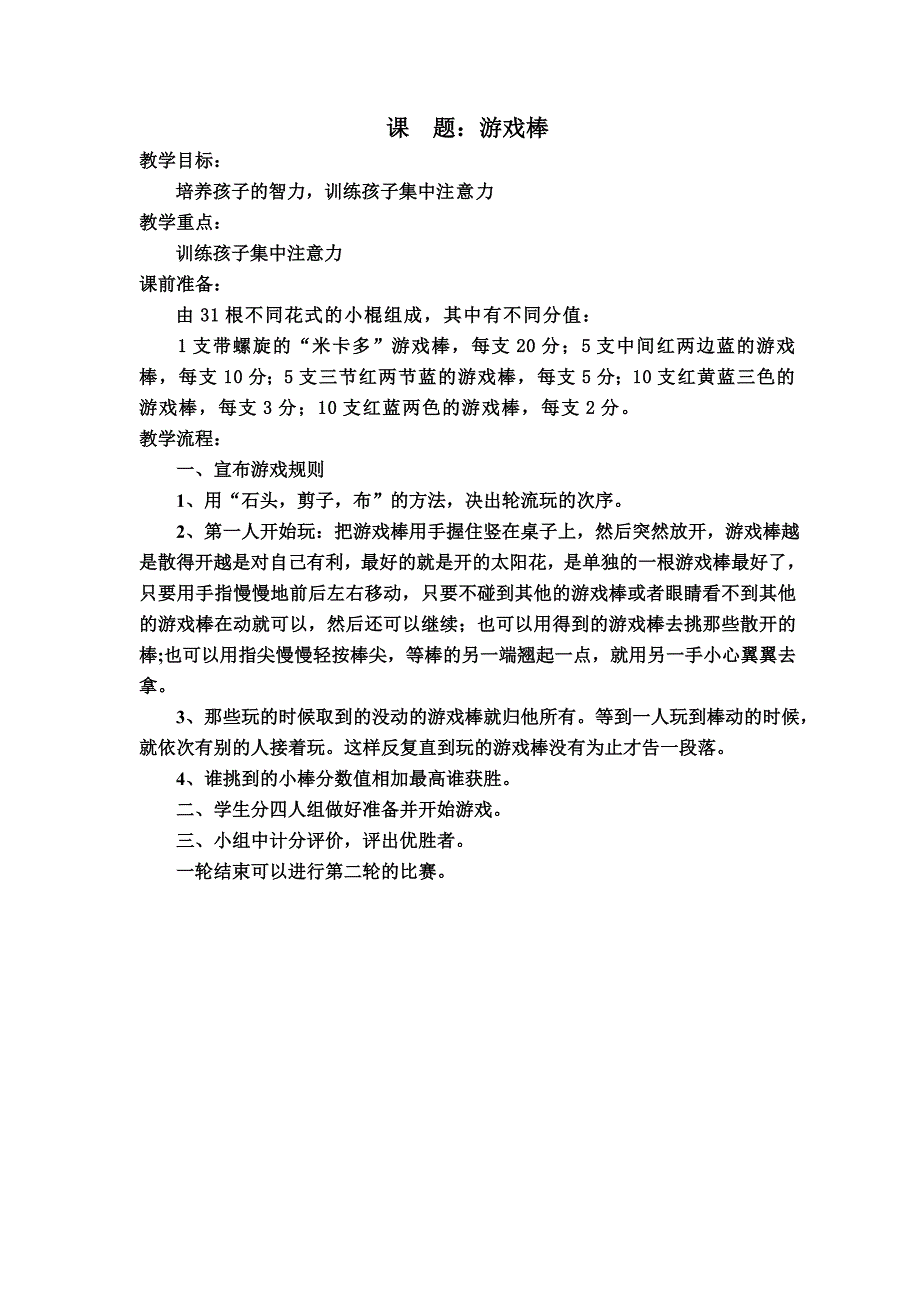 课　题：游戏棒

教学目标：

培养孩子的智力，训练孩子集中注意力

教学重点：

训练孩子集中注意力

课前准备：

由 31 根不同花式的小棍组成，其中有不同分值：

1 支带螺旋的“米卡多”游戏棒，每支 20 分；5 支中间红两边蓝的游戏棒，每支 10 分；5 支三节红两节蓝的游戏棒，每支 5 分；10 支红黄蓝三色的游戏棒，每支 3 分；10 支红蓝两色的游戏棒，每支 2 分。

教学流程：

一、宣布游戏规则

1、用“石头，剪子，布”的方法，决出轮流玩的次序。

2、第一人开始玩：把游戏棒用手握住竖在桌子上，然后突然放开，游戏棒越是散得开越是对自己有利，最好的就是开的太阳花，是单独的一根游戏棒最好了，只要用手指慢慢地前后左右移动，只要不碰到其他的游戏棒或者眼睛看不到其他的游戏棒在动就可以，然后还可以继续；也可以用得到的游戏棒去挑那些散开的棒;也可以用指尖慢慢轻按棒尖，等棒的另一端翘起一点，就用另一手小心翼翼去拿。

3、那些玩的时候取到的没动的游戏棒就归他所有。等到一人玩到棒动的时候，就依次有别的人接着玩。这样反复直到玩的游戏棒没有为止才告一段落。

4、谁挑到的小棒分数值相加最高谁获胜。

二、学生分四人组做好准备并开始游戏。

三、小组中计分评价，评出优胜者。

一轮结束可以进行第二轮的比赛。